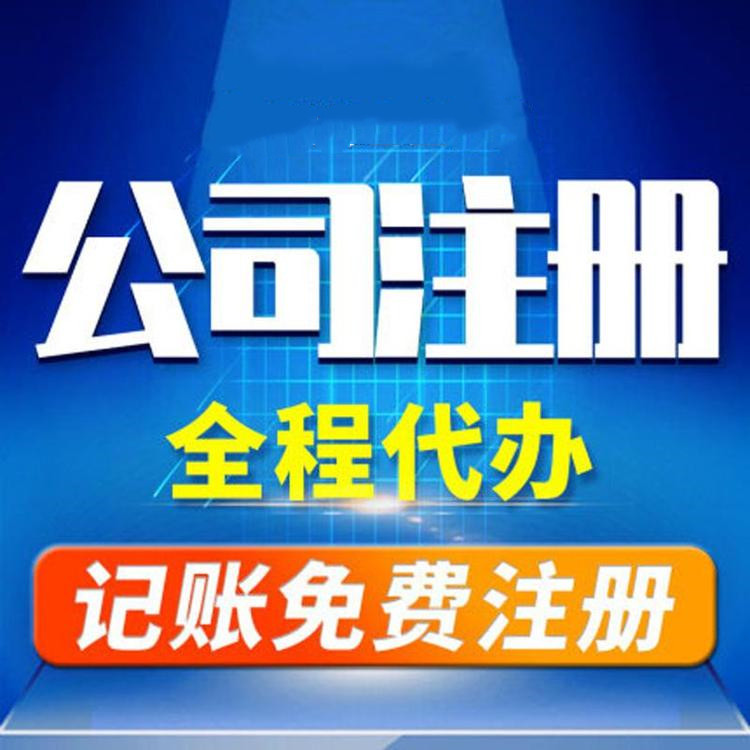 公司注册

全程代办

记账免费注册